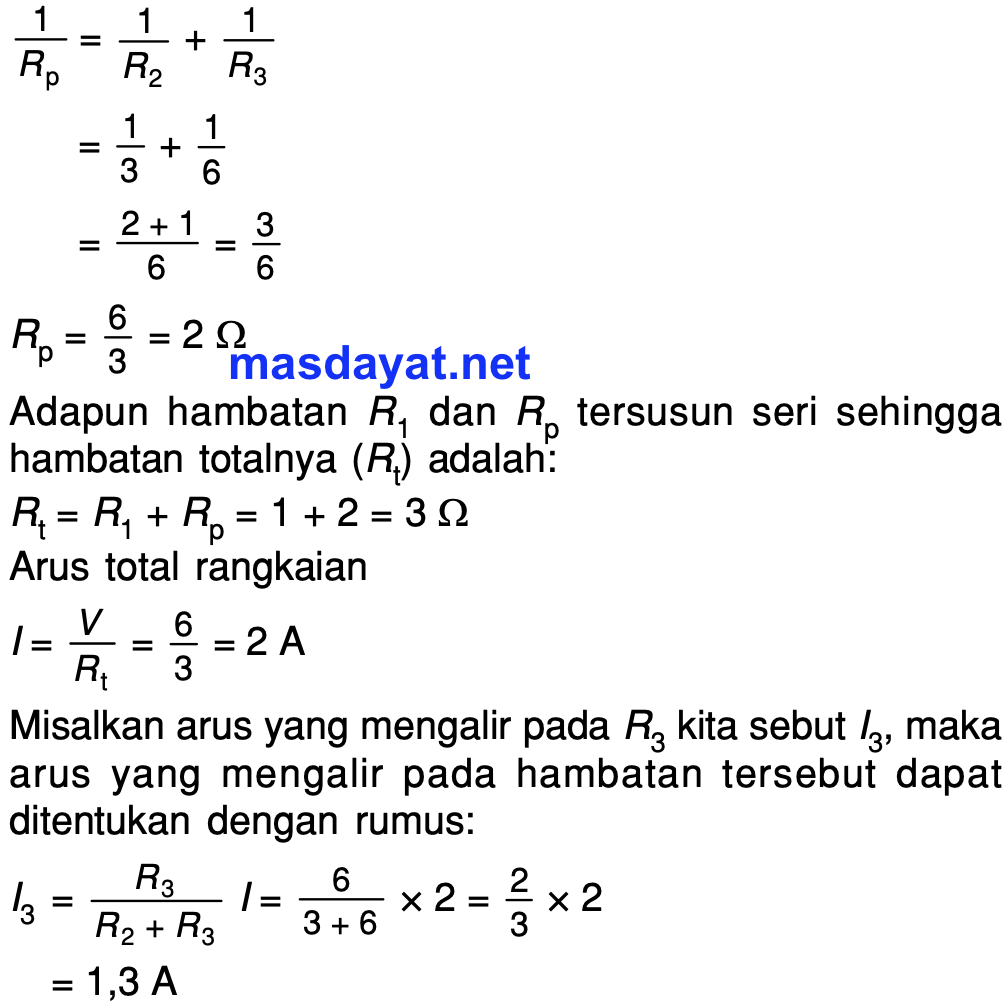 $\frac{1}{R_p} = \frac{1}{R_2} + \frac{1}{R_3}$

$= \frac{1}{3} + \frac{1}{6}$

$= \frac{2+1}{6} = \frac{3}{6}$

$R_p = \frac{6}{3} = 2\ \Omega$

masdayat.net

Adapun hambatan $R_1$ dan $R_p$ tersusun seri sehingga hambatan totalnya ($R_t$) adalah:

$R_t = R_1 + R_p = 1 + 2 = 3\ \Omega$

Arus total rangkaian

$I = \frac{V}{R_t} = \frac{6}{3} = 2$ A

Misalkan arus yang mengalir pada $R_3$ kita sebut $I_3$, maka arus yang mengalir pada hambatan tersebut dapat ditentukan dengan rumus:

$I_3 = \frac{R_3}{R_2 + R_3}\ I = \frac{6}{3+6} \times 2 = \frac{2}{3} \times 2$

$= 1,3$ A